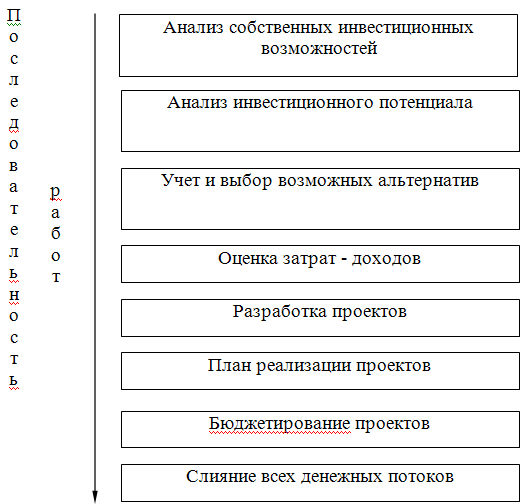 Последовательность работ

Анализ собственных инвестиционных возможностей

Анализ инвестиционного потенциала

Учет и выбор возможных альтернатив

Оценка затрат - доходов

Разработка проектов

План реализации проектов

Бюджетирование проектов

Слияние всех денежных потоков